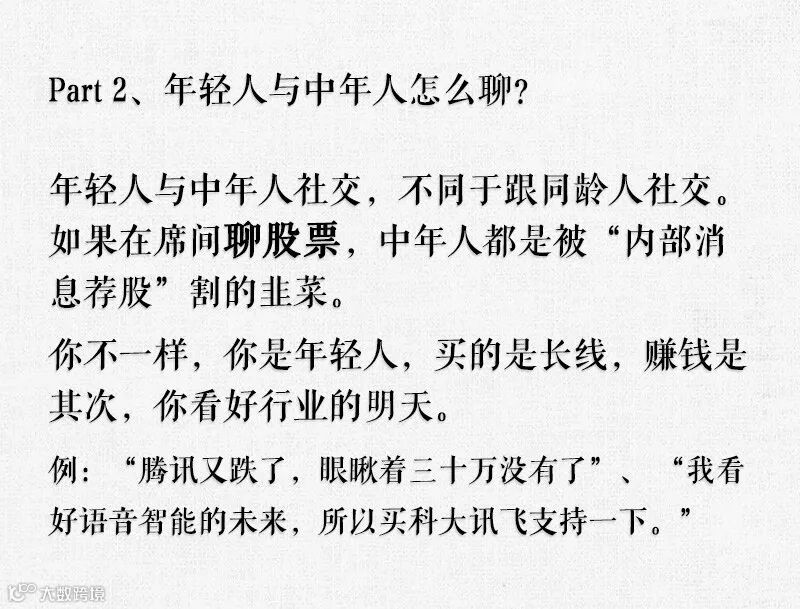 Part 2、年轻人与中年人怎么聊?

年轻人与中年人社交，不同于跟同龄人社交。如果在席间聊股票，中年人都是被“内部消息荐股”割的韭菜。

你不一样，你是年轻人，买的是长线，赚钱是其次，你看好行业的明天。

例：“腾讯又跌了，眼瞅着三十万没有了”、“我看好语音智能的未来，所以买科大讯飞支持一下。”

大数跨境